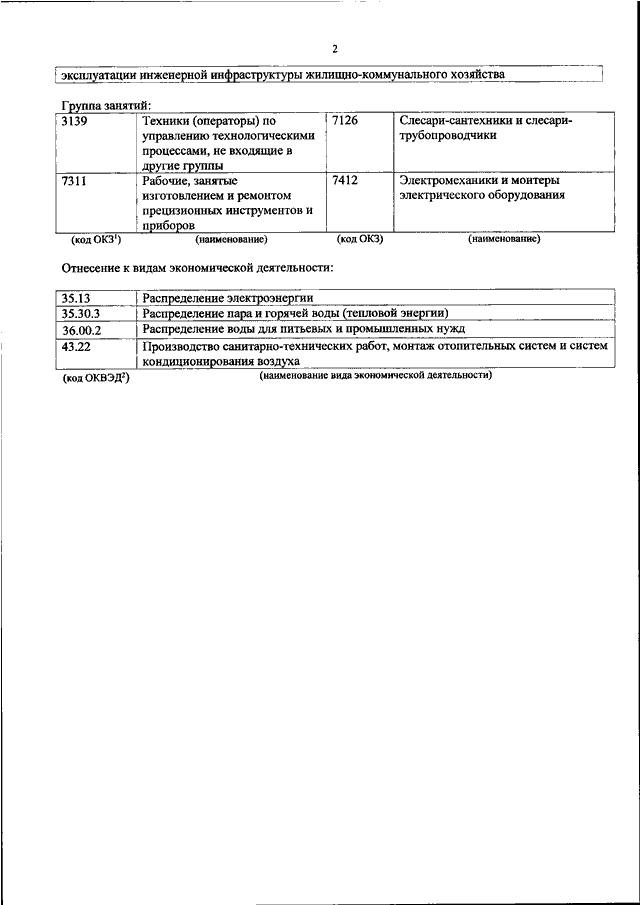 2

эксплуатации инженерной инфраструктуры жилищно-коммунального хозяйства

Группа занятий:

| 3139 | Техники (операторы) по управлению технологическими процессами, не входящие в другие группы | 7126 | Слесари-сантехники и слесари-трубопроводчики |
|---|---|---|---|
| 7311 | Рабочие, занятые изготовлением и ремонтом прецизионных инструментов и приборов | 7412 | Электромеханики и монтеры электрического оборудования |
| (код ОКЗ$^1$) | (наименование) | (код ОКЗ) | (наименование) |

Отнесение к видам экономической деятельности:

| 35.13 | Распределение электроэнергии |
|---|---|
| 35.30.3 | Распределение пара и горячей воды (тепловой энергии) |
| 36.00.2 | Распределение воды для питьевых и промышленных нужд |
| 43.22 | Производство санитарно-технических работ, монтаж отопительных систем и систем кондиционирования воздуха |
| (код ОКВЭД$^2$) | (наименование вида экономической деятельности) |